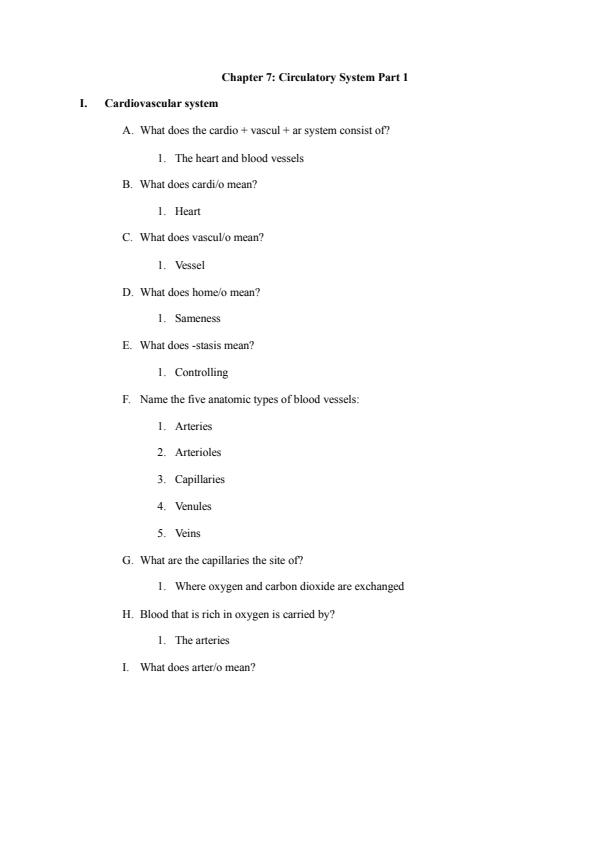 Chapter 7: Circulatory System Part 1

I. Cardiovascular system

A. What does the cardio + vascul + ar system consist of?

1. The heart and blood vessels

B. What does cardi/o mean?

1. Heart

C. What does vascul/o mean?

1. Vessel

D. What does home/o mean?

1. Sameness

E. What does -stasis mean?

1. Controlling

F. Name the five anatomic types of blood vessels:

1. Arteries

2. Arterioles

3. Capillaries

4. Venules

5. Veins

G. What are the capillaries the site of?

1. Where oxygen and carbon dioxide are exchanged

H. Blood that is rich in oxygen is carried by?

1. The arteries

I. What does arter/o mean?